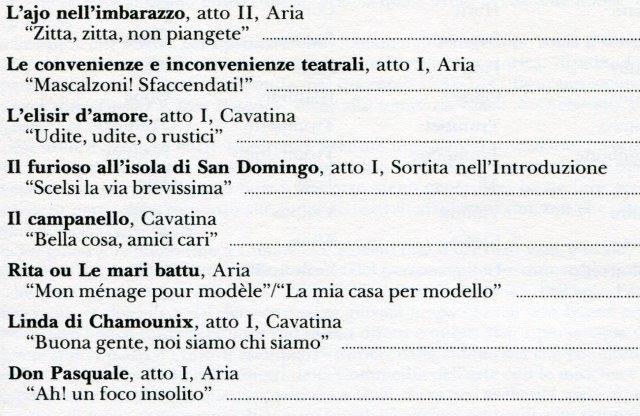 L'ajo nell'imbarazzo, atto II, Aria
"Zitta, zitta, non piangete"

Le convenienze e inconvenienze teatrali, atto I, Aria
"Mascalzoni! Sfaccendati!"

L'elisir d'amore, atto I, Cavatina
"Udite, udite, o rustici"

Il furioso all'isola di San Domingo, atto I, Sortita nell'Introduzione
"Scelsi la via brevissima"

Il campanello, Cavatina
"Bella cosa, amici cari"

Rita ou Le mari battu, Aria
"Mon ménage pour modèle"/"La mia casa per modello"

Linda di Chamounix, atto I, Cavatina
"Buona gente, noi siamo chi siamo"

Don Pasquale, atto I, Aria
"Ah! un foco insolito"